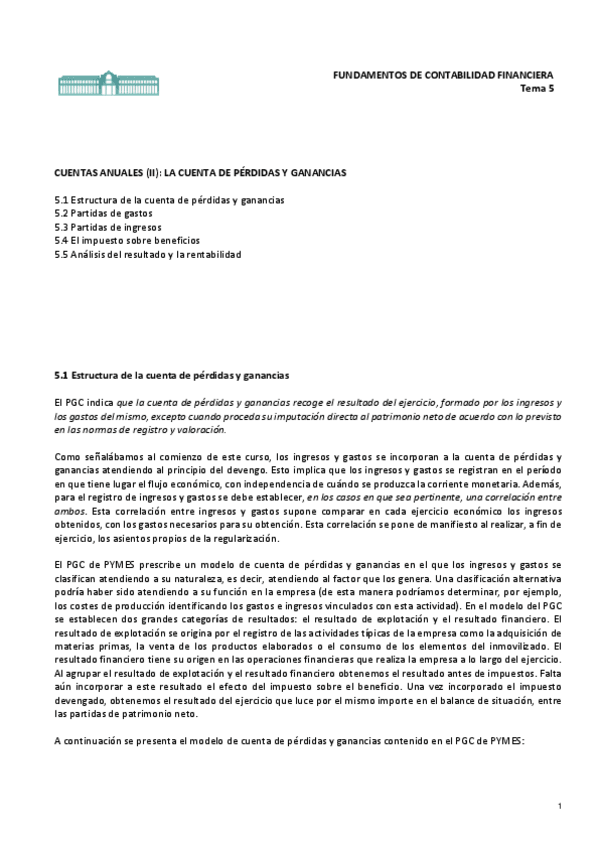 FUNDAMENTOS DE CONTABILIDAD FINANCIERA
Tema 5

CUENTAS ANUALES (II): LA CUENTA DE PÉRDIDAS Y GANANCIAS

5.1 Estructura de la cuenta de pérdidas y ganancias
5.2 Partidas de gastos
5.3 Partidas de ingresos
5.4 El impuesto sobre beneficios
5.5 Análisis del resultado y la rentabilidad

5.1 Estructura de la cuenta de pérdidas y ganancias

El PGC indica que la cuenta de pérdidas y ganancias recoge el resultado del ejercicio, formado por los ingresos y los gastos del mismo, excepto cuando proceda su imputación directa al patrimonio neto de acuerdo con lo previsto en las normas de registro y valoración.

Como señalábamos al comienzo de este curso, los ingresos y gastos se incorporan a la cuenta de pérdidas y ganancias atendiendo al principio del devengo. Esto implica que los ingresos y gastos se registran en el período en que tiene lugar el flujo económico, con independencia de cuándo se produzca la corriente monetaria. Además, para el registro de ingresos y gastos se debe establecer, en los casos en que sea pertinente, una correlación entre ambos. Esta correlación entre ingresos y gastos supone comparar en cada ejercicio económico los ingresos obtenidos, con los gastos necesarios para su obtención. Esta correlación se pone de manifiesto al realizar, a fin de ejercicio, los asientos propios de la regularización.

El PGC de PYMES prescribe un modelo de cuenta de pérdidas y ganancias en el que los ingresos y gastos se clasifican atendiendo a su naturaleza, es decir, atendiendo al factor que los genera. Una clasificación alternativa podría haber sido atendiendo a su función en la empresa (de esta manera podríamos determinar, por ejemplo, los costes de producción identificando los gastos e ingresos vinculados con esta actividad). En el modelo del PGC se establecen dos grandes categorías de resultados: el resultado de explotación y el resultado financiero. El resultado de explotación se origina por el registro de las actividades típicas de la empresa como la adquisición de materias primas, la venta de los productos elaborados o el consumo de los elementos del inmovilizado. El resultado financiero tiene su origen en las operaciones financieras que realiza la empresa a lo largo del ejercicio. Al agrupar el resultado de explotación y el resultado financiero obtenemos el resultado antes de impuestos. Falta aún incorporar a este resultado el efecto del impuesto sobre el beneficio. Una vez incorporado el impuesto devengado, obtenemos el resultado del ejercicio que luce por el mismo importe en el balance de situación, entre las partidas de patrimonio neto.

A continuación se presenta el modelo de cuenta de pérdidas y ganancias contenido en el PGC de PYMES:

1